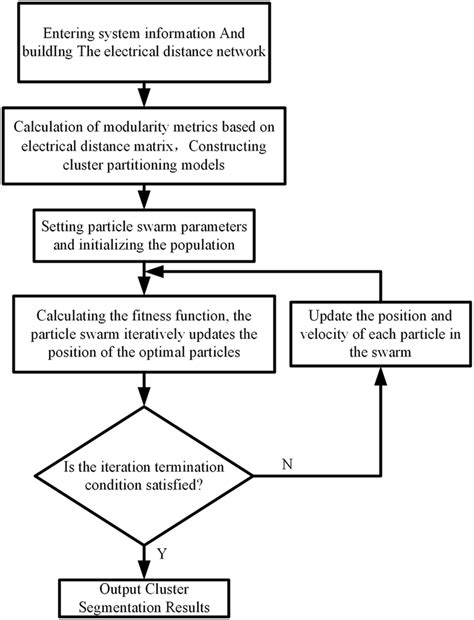 Entering system information And buildIng The electrical distance network

Calculation of modularity metrics based on electrical distance matrix，Constructing cluster partitioning models

Setting particle swarm parameters and initializing the population

Calculating the fitness function, the particle swarm iteratively updates the position of the optimal particles

Update the position and velocity of each particle in the swarm

Is the iteration termination condition satisfied?

N

Y

Output Cluster Segmentation Results